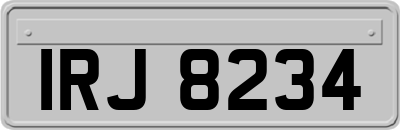 IRJ 8234